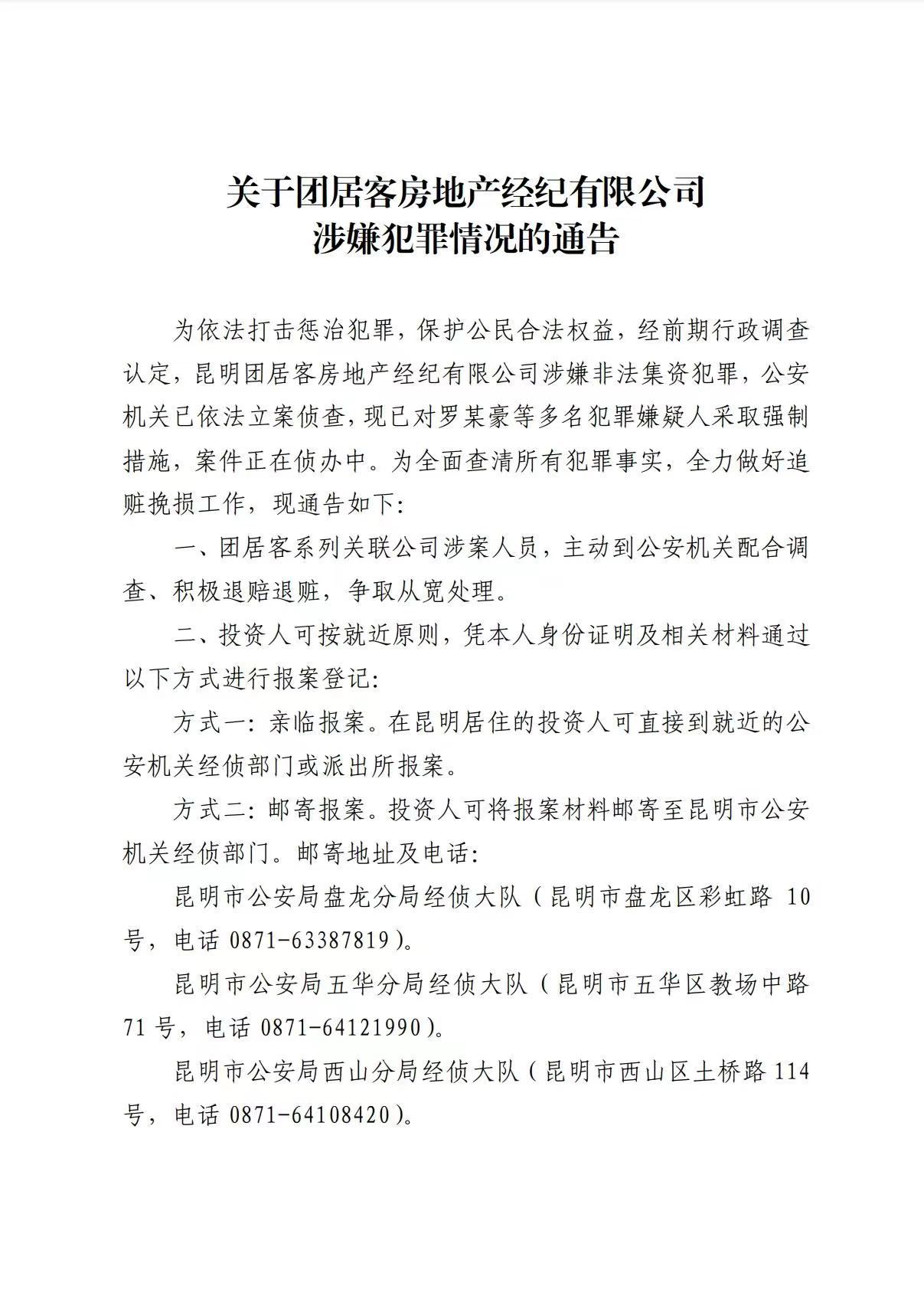 关于团居客房地产经纪有限公司
涉嫌犯罪情况的通告

为依法打击惩治犯罪，保护公民合法权益，经前期行政调查认定，昆明团居客房地产经纪有限公司涉嫌非法集资犯罪，公安机关已依法立案侦查，现已对罗某豪等多名犯罪嫌疑人采取强制措施，案件正在侦办中。为全面查清所有犯罪事实，全力做好追赃挽损工作，现通告如下：

一、团居客系列关联公司涉案人员，主动到公安机关配合调查、积极退赔退赃，争取从宽处理。

二、投资人可按就近原则，凭本人身份证明及相关材料通过以下方式进行报案登记：

方式一：亲临报案。在昆明居住的投资人可直接到就近的公安机关经侦部门或派出所报案。

方式二：邮寄报案。投资人可将报案材料邮寄至昆明市公安机关经侦部门。邮寄地址及电话：

昆明市公安局盘龙分局经侦大队（昆明市盘龙区彩虹路 10 号，电话 0871-63387819）。

昆明市公安局五华分局经侦大队（昆明市五华区教场中路 71 号，电话 0871-64121990）。

昆明市公安局西山分局经侦大队（昆明市西山区土桥路 114 号，电话 0871-64108420）。